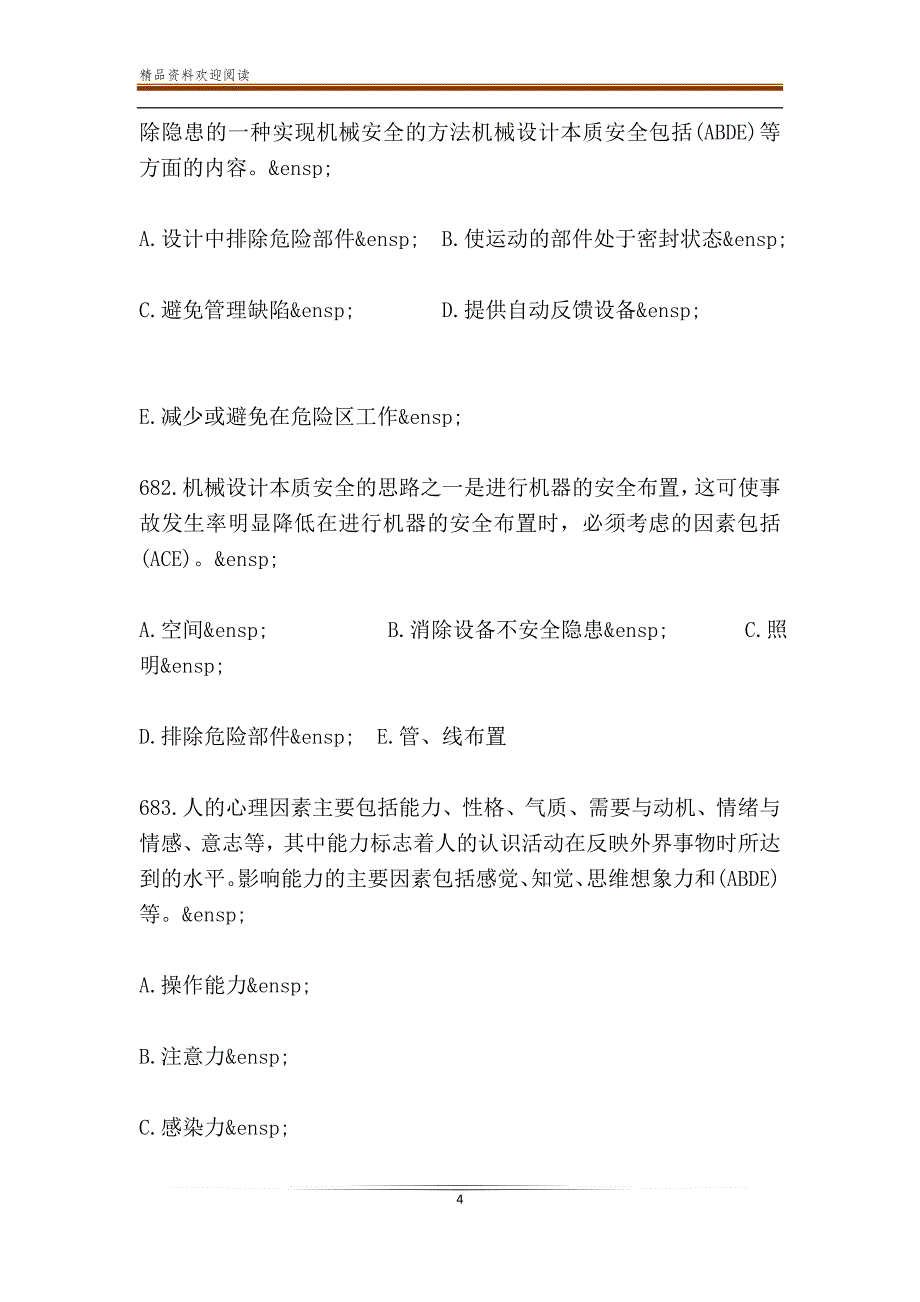 精品资料欢迎阅读

除隐患的一种实现机械安全的方法机械设计本质安全包括(ABDE)等方面的内容。&ensp;

A.设计中排除危险部件&ensp; B.使运动的部件处于密封状态&ensp;

C.避免管理缺陷&ensp; D.提供自动反馈设备&ensp;

E.减少或避免在危险区工作&ensp;

682.机械设计本质安全的思路之一是进行机器的安全布置,这可使事故发生率明显降低在进行机器的安全布置时,必须考虑的因素包括(ACE)。&ensp;

A.空间&ensp; B.消除设备不安全隐患&ensp; C.照明&ensp;

D.排除危险部件&ensp; E.管、线布置

683.人的心理因素主要包括能力、性格、气质、需要与动机、情绪与情感、意志等,其中能力标志着人的认识活动在反映外界事物时所达到的水平。影响能力的主要因素包括感觉、知觉、思维想象力和(ABDE)等。&ensp;

A.操作能力&ensp;

B.注意力&ensp;

C.感染力&ensp;

4